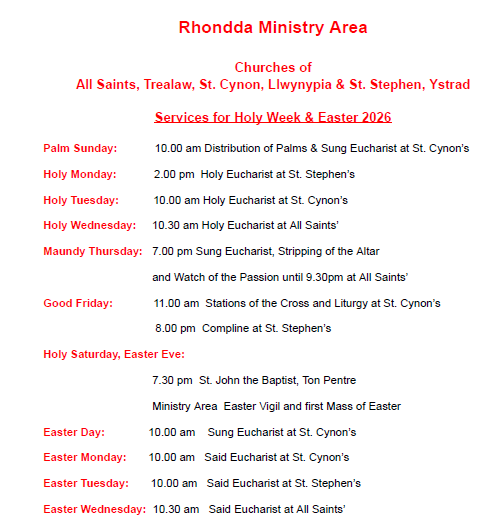 Rhondda Ministry Area

Churches of
All Saints, Trealaw, St. Cynon, Llwynypia & St. Stephen, Ystrad

Services for Holy Week & Easter 2026

Palm Sunday: 10.00 am Distribution of Palms & Sung Eucharist at St. Cynon's

Holy Monday: 2.00 pm Holy Eucharist at St. Stephen's

Holy Tuesday: 10.00 am Holy Eucharist at St. Cynon's

Holy Wednesday: 10.30 am Holy Eucharist at All Saints'

Maundy Thursday: 7.00 pm Sung Eucharist, Stripping of the Altar

and Watch of the Passion until 9.30pm at All Saints'

Good Friday: 11.00 am Stations of the Cross and Liturgy at St. Cynon's

8.00 pm Compline at St. Stephen's

Holy Saturday, Easter Eve:

7.30 pm St. John the Baptist, Ton Pentre

Ministry Area Easter Vigil and first Mass of Easter

Easter Day: 10.00 am Sung Eucharist at St. Cynon's

Easter Monday: 10.00 am Said Eucharist at St. Cynon's

Easter Tuesday: 10.00 am Said Eucharist at St. Stephen's

Easter Wednesday: 10.30 am Said Eucharist at All Saints'